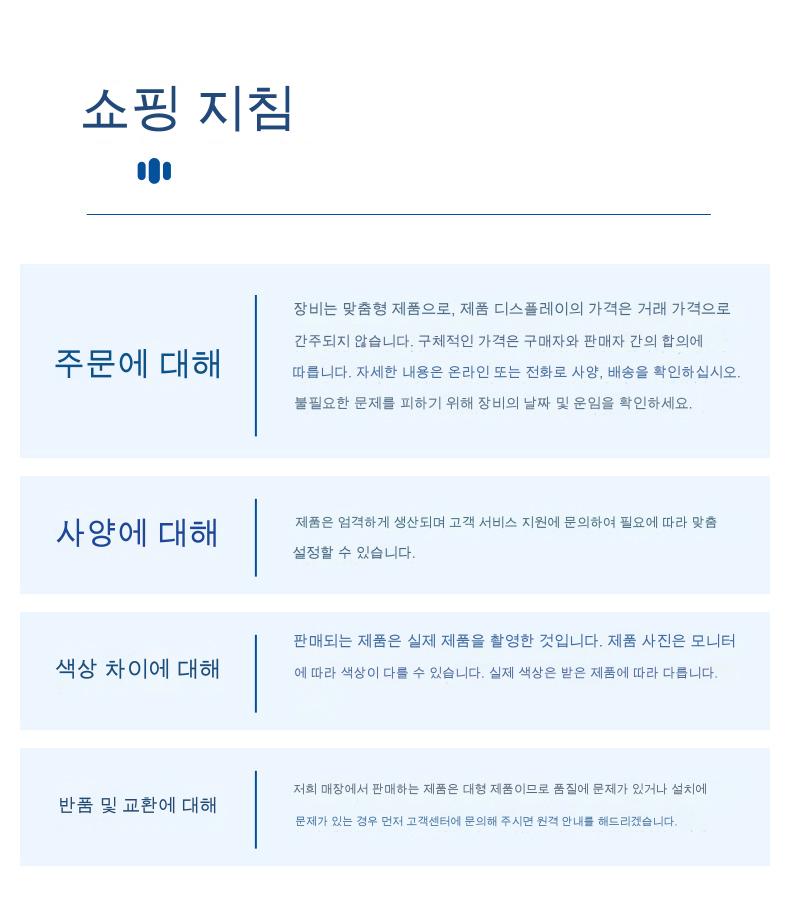 쇼핑 지침

주문에 대해

장비는 맞춤형 제품으로, 제품 디스플레이의 가격은 거래 가격으로 간주되지 않습니다. 구체적인 가격은 구매자와 판매자 간의 합의에 따릅니다. 자세한 내용은 온라인 또는 전화로 사양, 배송을 확인하십시오. 불필요한 문제를 피하기 위해 장비의 날짜 및 운임을 확인하세요.

사양에 대해

제품은 엄격하게 생산되며 고객 서비스 지원에 문의하여 필요에 따라 맞춤 설정할 수 있습니다.

색상 차이에 대해

판매되는 제품은 실제 제품을 촬영한 것입니다. 제품 사진은 모니터에 따라 색상이 다를 수 있습니다. 실제 색상은 받은 제품에 따라 다릅니다.

반품 및 교환에 대해

저희 매장에서 판매하는 제품은 대형 제품이므로 품질에 문제가 있거나 설치에 문제가 있는 경우 먼저 고객센터에 문의해 주시면 원격 안내를 해드리겠습니다.